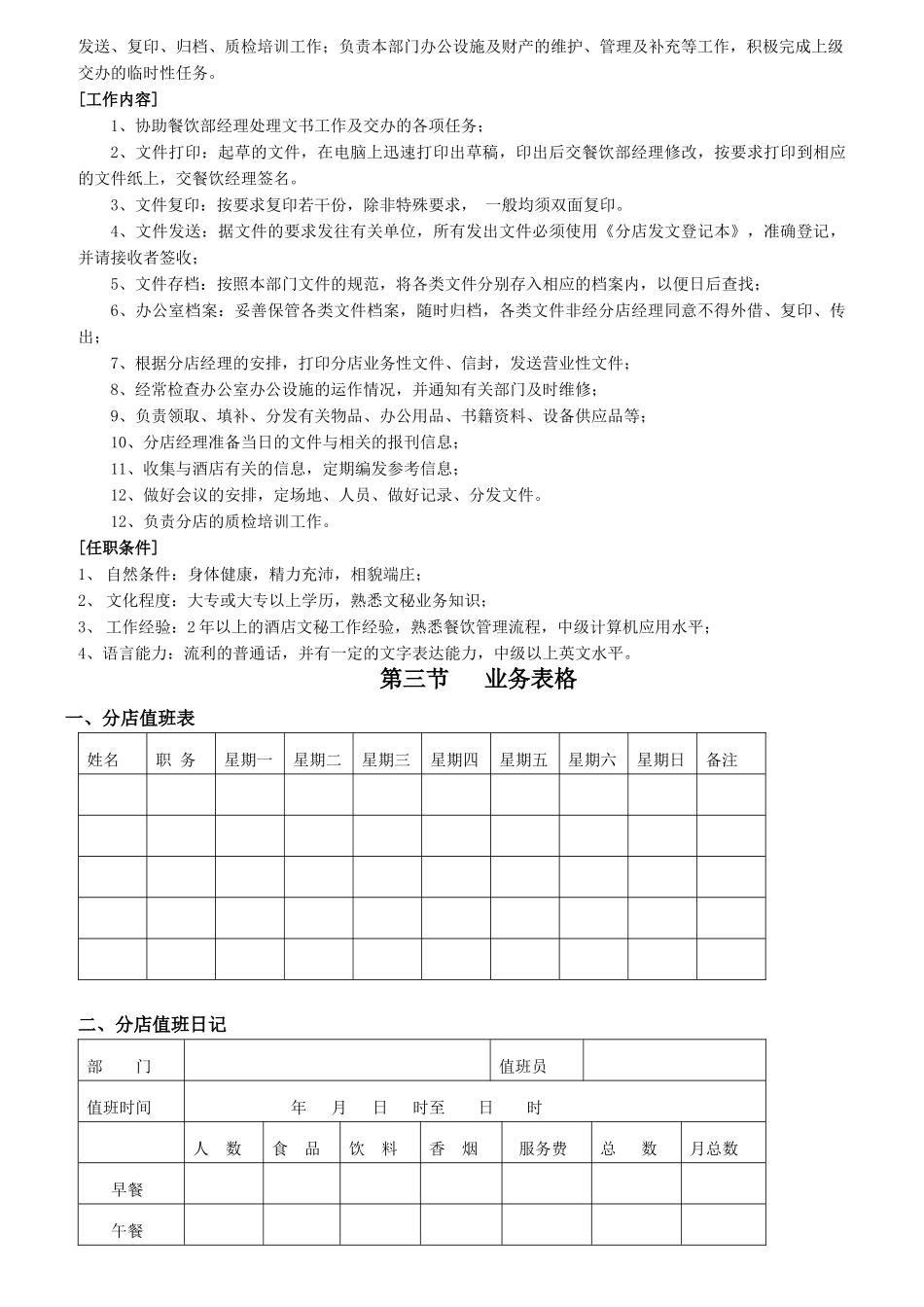 发送、复印、归档、质检培训工作；负责本部门办公设施及财产的维护、管理及补充等工作，积极完成上级交办的临时性任务。

［工作内容］

1、协助餐饮部经理处理文书工作及交办的各项任务；

2、文件打印：起草的文件，在电脑上迅速打印出草稿，印出后交餐饮部经理修改，按要求打印到相应的文件纸上，交餐饮经理签名。

3、文件复印：按要求复印若干份，除非特殊要求， 一般均须双面复印。

4、文件发送：据文件的要求发往有关单位，所有发出文件必须使用《分店发文登记本》，准确登记，并请接收者签收；

5、文件存档：按照本部门文件的规范，将各类文件分别存入相应的档案内，以便日后查找；

6、办公室档案：妥善保管各类文件档案，随时归档，各类文件非经分店经理同意不得外借、复印、传出；

7、根据分店经理的安排，打印分店业务性文件、信封，发送营业性文件；

8、经常检查办公室办公设施的运作情况，并通知有关部门及时维修；

9、负责领取、填补、分发有关物品、办公用品、书籍资料、设备供应品等；

10、分店经理准备当日的文件与相关的报刊信息；

11、收集与酒店有关的信息，定期编发参考信息；

12、做好会议的安排，定场地、人员、做好记录、分发文件。

12、负责分店的质检培训工作。

［任职条件］

1、 自然条件：身体健康，精力充沛，相貌端庄；

2、 文化程度：大专或大专以上学历，熟悉文秘业务知识；

3、 工作经验：2年以上的酒店文秘工作经验，熟悉餐饮管理流程，中级计算机应用水平；

4、语言能力：流利的普通话，并有一定的文字表达能力，中级以上英文水平。

第三节 业务表格

一、分店值班表

| 姓名 | 职 务 | 星期一 | 星期二 | 星期三 | 星期四 | 星期五 | 星期六 | 星期日 | 备注 |
|---|---|---|---|---|---|---|---|---|---|
| | | | | | | | | | |
| | | | | | | | | | |
| | | | | | | | | | |
| | | | | | | | | | |
| | | | | | | | | | |

二、分店值班日记

| 部 门 | | | | | 值班员 | | |
|---|---|---|---|---|---|---|---|
| 值班时间 | 年 月 日 时至 日 时 | | | | | | |
| | 人 数 | 食 品 | 饮 料 | 香 烟 | 服务费 | 总 数 | 月总数 |
| 早餐 | | | | | | | |
| 午餐 | | | | | | | |